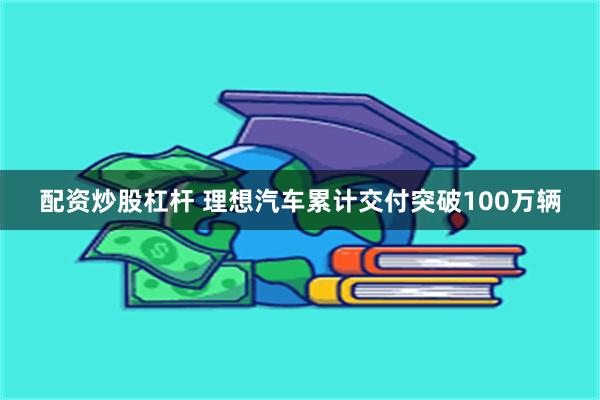 配资炒股杠杆 理想汽车累计交付突破100万辆